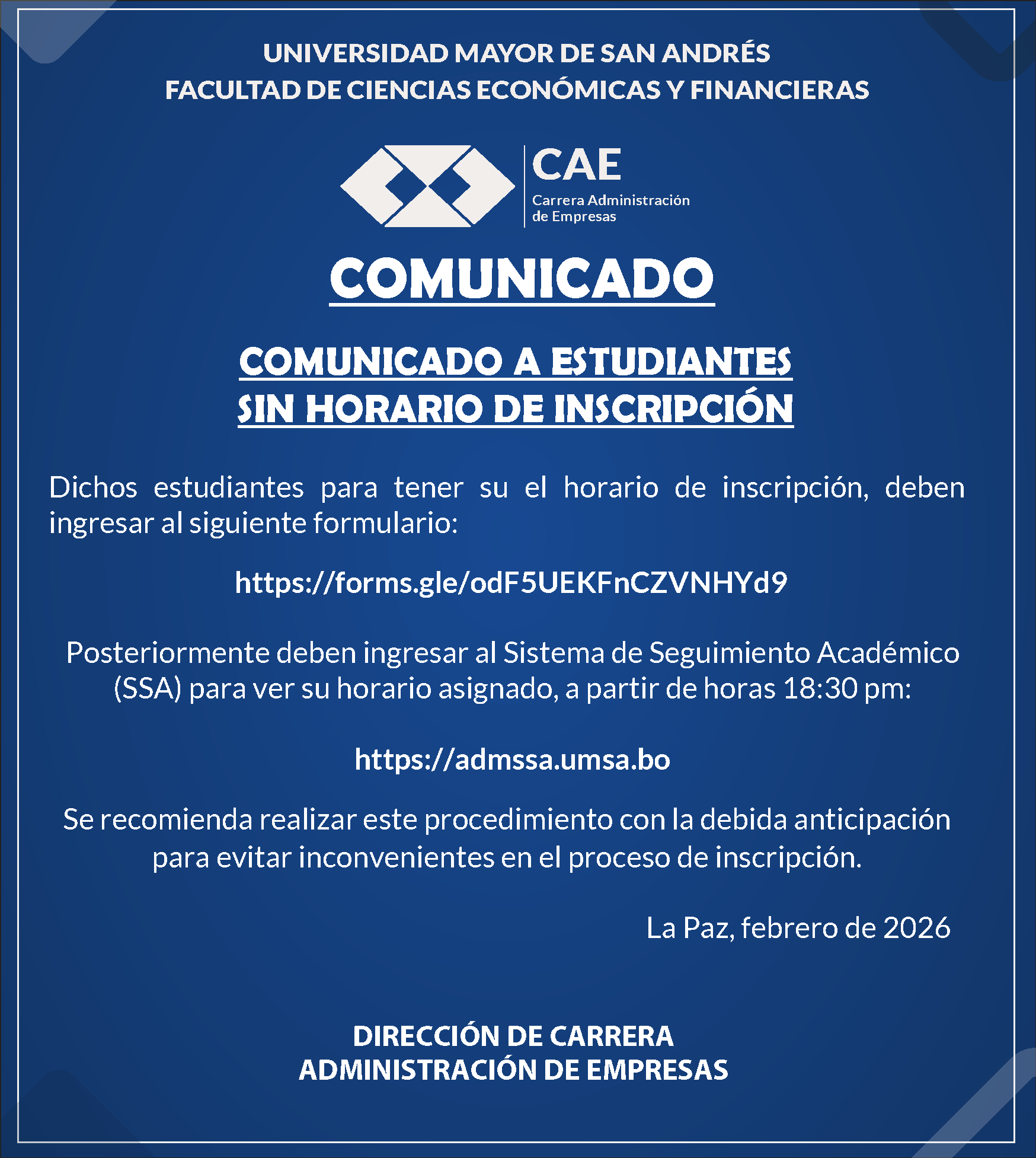 UNIVERSIDAD MAYOR DE SAN ANDRÉS
FACULTAD DE CIENCIAS ECONÓMICAS Y FINANCIERAS

CAE
Carrera Administración de Empresas

COMUNICADO

COMUNICADO A ESTUDIANTES SIN HORARIO DE INSCRIPCIÓN

Dichos estudiantes para tener su el horario de inscripción, deben ingresar al siguiente formulario:

https://forms.gle/odF5UEKFnCZVNHYd9

Posteriormente deben ingresar al Sistema de Seguimiento Académico (SSA) para ver su horario asignado, a partir de horas 18:30 pm:

https://admssa.umsa.bo

Se recomienda realizar este procedimiento con la debida anticipación para evitar inconvenientes en el proceso de inscripción.

La Paz, febrero de 2026

DIRECCIÓN DE CARRERA
ADMINISTRACIÓN DE EMPRESAS